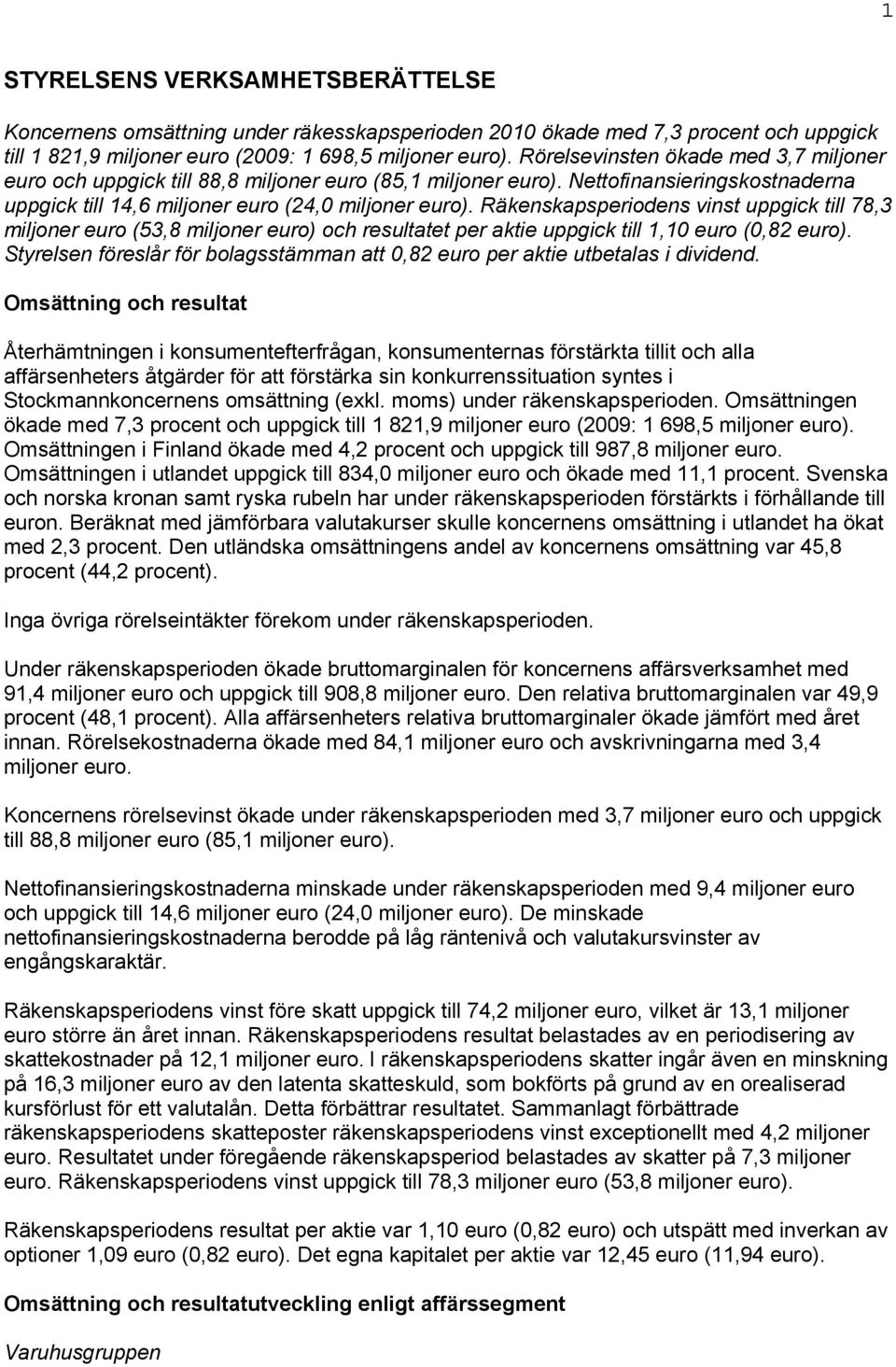 1

STYRELSENS VERKSAMHETSBERÄTTELSE

Koncernens omsättning under räkesskapsperioden 2010 ökade med 7,3 procent och uppgick till 1 821,9 miljoner euro (2009: 1 698,5 miljoner euro). Rörelsevinsten ökade med 3,7 miljoner euro och uppgick till 88,8 miljoner euro (85,1 miljoner euro). Nettofinansieringskostnaderna uppgick till 14,6 miljoner euro (24,0 miljoner euro). Räkenskapsperiodens vinst uppgick till 78,3 miljoner euro (53,8 miljoner euro) och resultatet per aktie uppgick till 1,10 euro (0,82 euro). Styrelsen föreslår för bolagsstämman att 0,82 euro per aktie utbetalas i dividend.

Omsättning och resultat

Återhämtningen i konsumentefterfrågan, konsumenternas förstärkta tillit och alla affärsenheters åtgärder för att förstärka sin konkurrenssituation syntes i Stockmannkoncernens omsättning (exkl. moms) under räkenskapsperioden. Omsättningen ökade med 7,3 procent och uppgick till 1 821,9 miljoner euro (2009: 1 698,5 miljoner euro). Omsättningen i Finland ökade med 4,2 procent och uppgick till 987,8 miljoner euro. Omsättningen i utlandet uppgick till 834,0 miljoner euro och ökade med 11,1 procent. Svenska och norska kronan samt ryska rubeln har under räkenskapsperioden förstärkts i förhållande till euron. Beräknat med jämförbara valutakurser skulle koncernens omsättning i utlandet ha ökat med 2,3 procent. Den utländska omsättningens andel av koncernens omsättning var 45,8 procent (44,2 procent).

Inga övriga rörelseintäkter förekom under räkenskapsperioden.

Under räkenskapsperioden ökade bruttomarginalen för koncernens affärsverksamhet med 91,4 miljoner euro och uppgick till 908,8 miljoner euro. Den relativa bruttomarginalen var 49,9 procent (48,1 procent). Alla affärsenheters relativa bruttomarginaler ökade jämfört med året innan. Rörelsekostnaderna ökade med 84,1 miljoner euro och avskrivningarna med 3,4 miljoner euro.

Koncernens rörelsevinst ökade under räkenskapsperioden med 3,7 miljoner euro och uppgick till 88,8 miljoner euro (85,1 miljoner euro).

Nettofinansieringskostnaderna minskade under räkenskapsperioden med 9,4 miljoner euro och uppgick till 14,6 miljoner euro (24,0 miljoner euro). De minskade nettofinansieringskostnaderna berodde på låg räntenivå och valutakursvinster av engångskaraktär.

Räkenskapsperiodens vinst före skatt uppgick till 74,2 miljoner euro, vilket är 13,1 miljoner euro större än året innan. Räkenskapsperiodens resultat belastades av en periodisering av skattekostnader på 12,1 miljoner euro. I räkenskapsperiodens skatter ingår även en minskning på 16,3 miljoner euro av den latenta skatteskuld, som bokförts på grund av en orealiserad kursförlust för ett valutalån. Detta förbättrar resultatet. Sammanlagt förbättrade räkenskapsperiodens skatteposter räkenskapsperiodens vinst exceptionellt med 4,2 miljoner euro. Resultatet under föregående räkenskapsperiod belastades av skatter på 7,3 miljoner euro. Räkenskapsperiodens vinst uppgick till 78,3 miljoner euro (53,8 miljoner euro).

Räkenskapsperiodens resultat per aktie var 1,10 euro (0,82 euro) och utspätt med inverkan av optioner 1,09 euro (0,82 euro). Det egna kapitalet per aktie var 12,45 euro (11,94 euro).

Omsättning och resultatutveckling enligt affärssegment

Varuhusgruppen